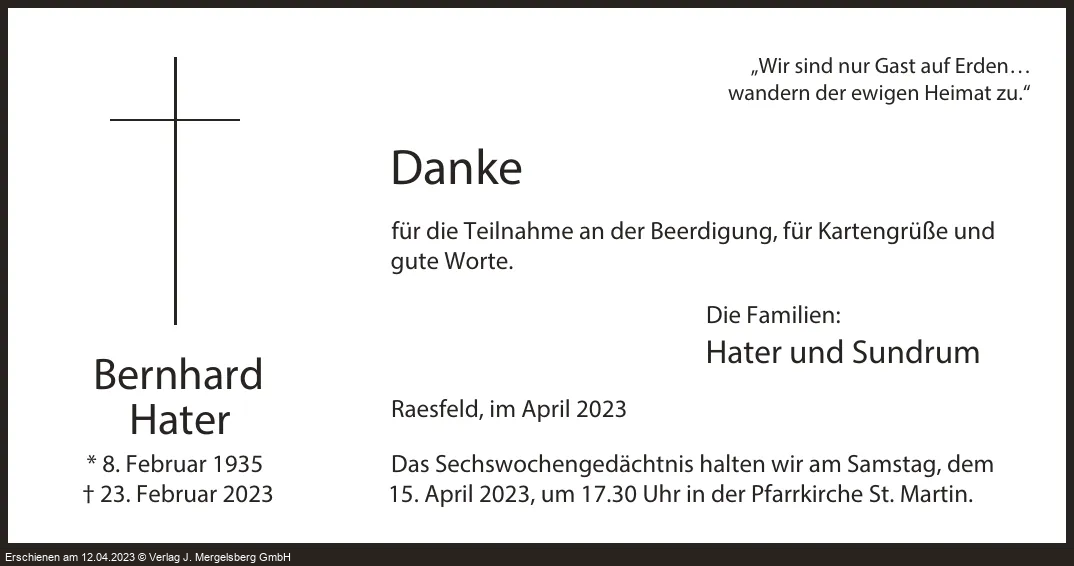 „Wir sind nur Gast auf Erden…
wandern der ewigen Heimat zu.“

Bernhard
Hater
* 8. Februar 1935
† 23. Februar 2023

Danke

für die Teilnahme an der Beerdigung, für Kartengrüße und gute Worte.

Die Familien:
Hater und Sundrum

Raesfeld, im April 2023

Das Sechswochengedächtnis halten wir am Samstag, dem 15. April 2023, um 17.30 Uhr in der Pfarrkirche St. Martin.

Erschienen am 12.04.2023 © Verlag J. Mergelsberg GmbH